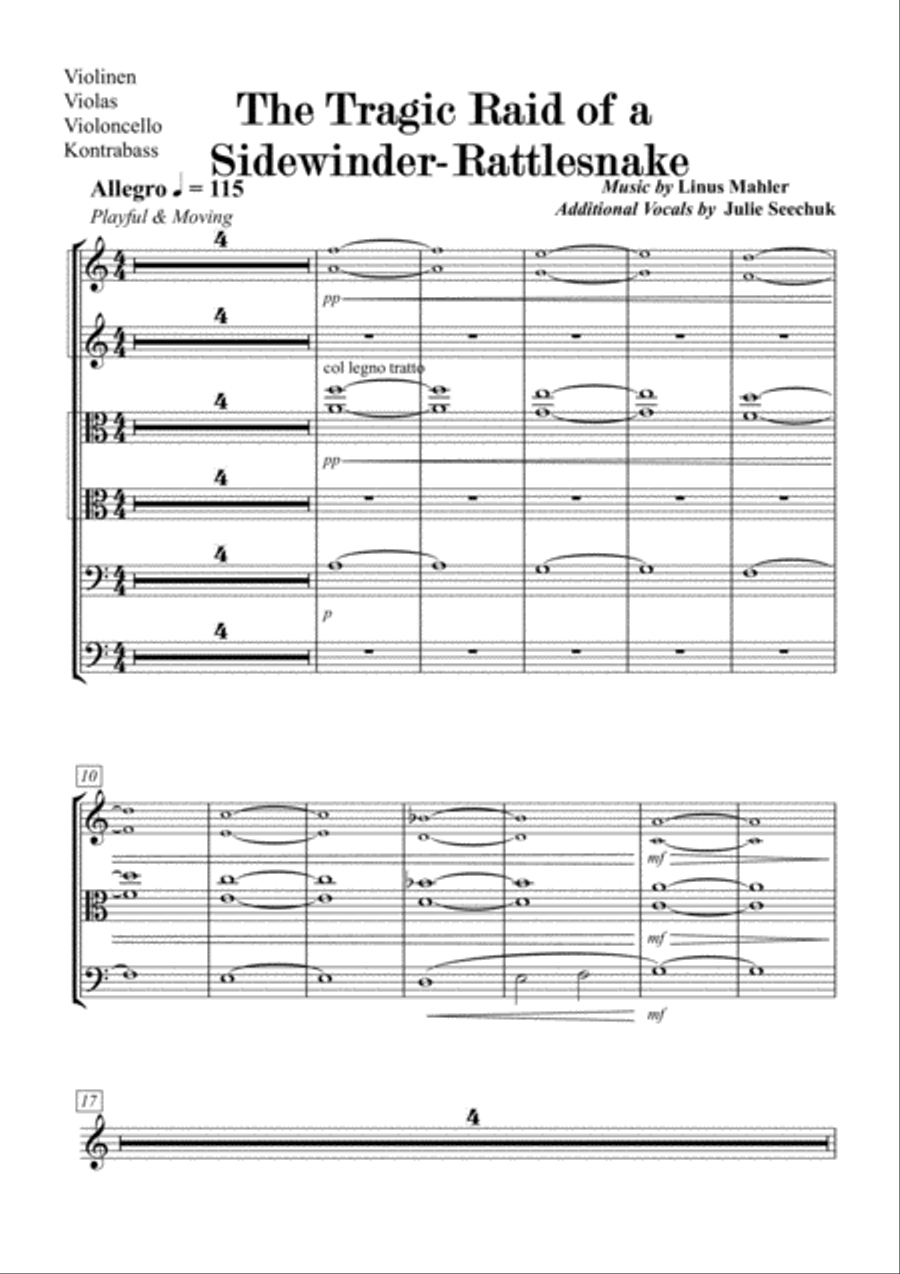 Violinen
Violas
Violoncello
Kontrabass

The Tragic Raid of a Sidewinder-Rattlesnake

Allegro ♩ = 115
Playful & Moving

Music by Linus Mahler
Additional Vocals by Julie Seechuk

4
4
4
4
4
4

pp
col legno tratto
pp
p

10
mf
mf
mf

17
4